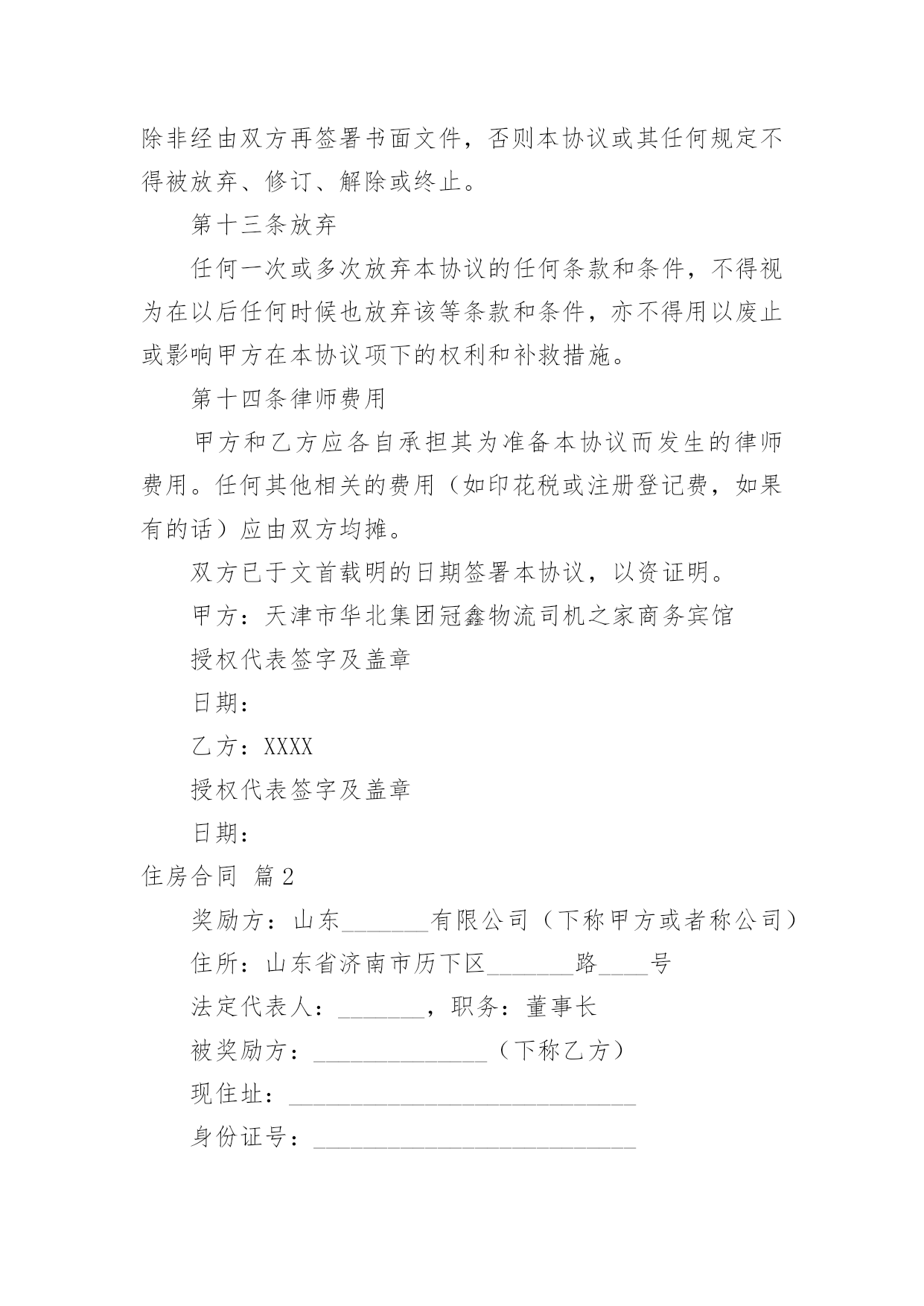 除非经由双方再签署书面文件，否则本协议或其任何规定不得被放弃、修订、解除或终止。

第十三条放弃

任何一次或多次放弃本协议的任何条款和条件，不得视为在以后任何时候也放弃该等条款和条件，亦不得用以废止或影响甲方在本协议项下的权利和补救措施。

第十四条律师费用

甲方和乙方应各自承担其为准备本协议而发生的律师费用。任何其他相关的费用（如印花税或注册登记费，如果有的话）应由双方均摊。

双方已于文首载明的日期签署本协议，以资证明。

甲方：天津市华北集团冠鑫物流司机之家商务宾馆

授权代表签字及盖章

日期：

乙方：XXXX

授权代表签字及盖章

日期：

住房合同 篇2

奖励方：山东_______有限公司（下称甲方或者称公司）

住所：山东省济南市历下区_______路____号

法定代表人：_______，职务：董事长

被奖励方：______________（下称乙方）

现住址：____________________________

身份证号：__________________________